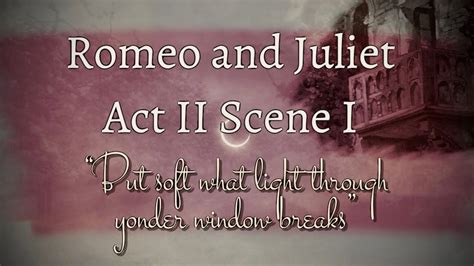 Romeo and Juliet
Act II Scene I

"But soft what light through yonder window breaks"